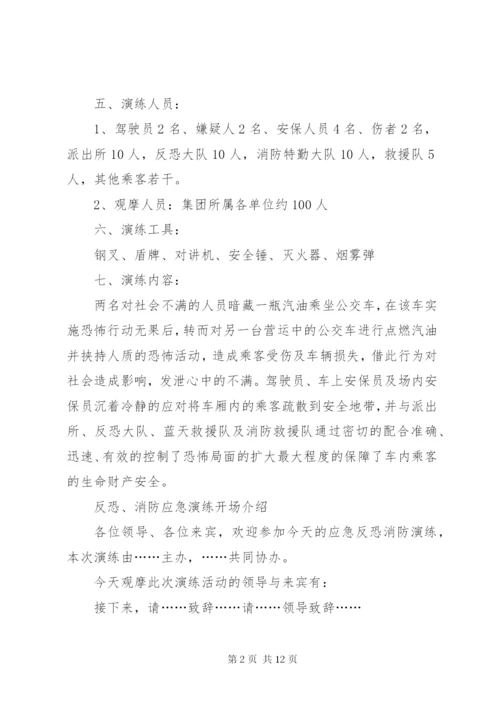 五、演练人员：

1、驾驶员2名、嫌疑人2名、安保人员4名、伤者2名，派出所10人，反恐大队10人，消防特勤大队10人，救援队5人，其他乘客若干。

2、观摩人员：集团所属各单位约100人

六、演练工具：

钢叉、盾牌、对讲机、安全锤、灭火器、烟雾弹

七、演练内容：

两名对社会不满的人员暗藏一瓶汽油乘坐公交车，在该车实施恐怖行动无果后，转而对另一台营运中的公交车进行点燃汽油并挟持人质的恐怖活动，造成乘客受伤及车辆损失，借此行为对社会造成影响，发泄心中的不满。驾驶员、车上安保员及场内安保员沉着冷静的应对将车厢内的乘客疏散到安全地带，并与派出所、反恐大队、蓝天救援队及消防救援队通过密切的配合准确、迅速、有效的控制了恐怖局面的扩大最大程度的保障了车内乘客的生命财产安全。

反恐、消防应急演练开场介绍

各位领导、各位来宾，欢迎参加今天的应急反恐消防演练，本次演练由……主办，……共同协办。

今天观摩此次演练活动的领导与来宾有：

接下来，请……致辞……请……领导致辞……

第2页 共12页